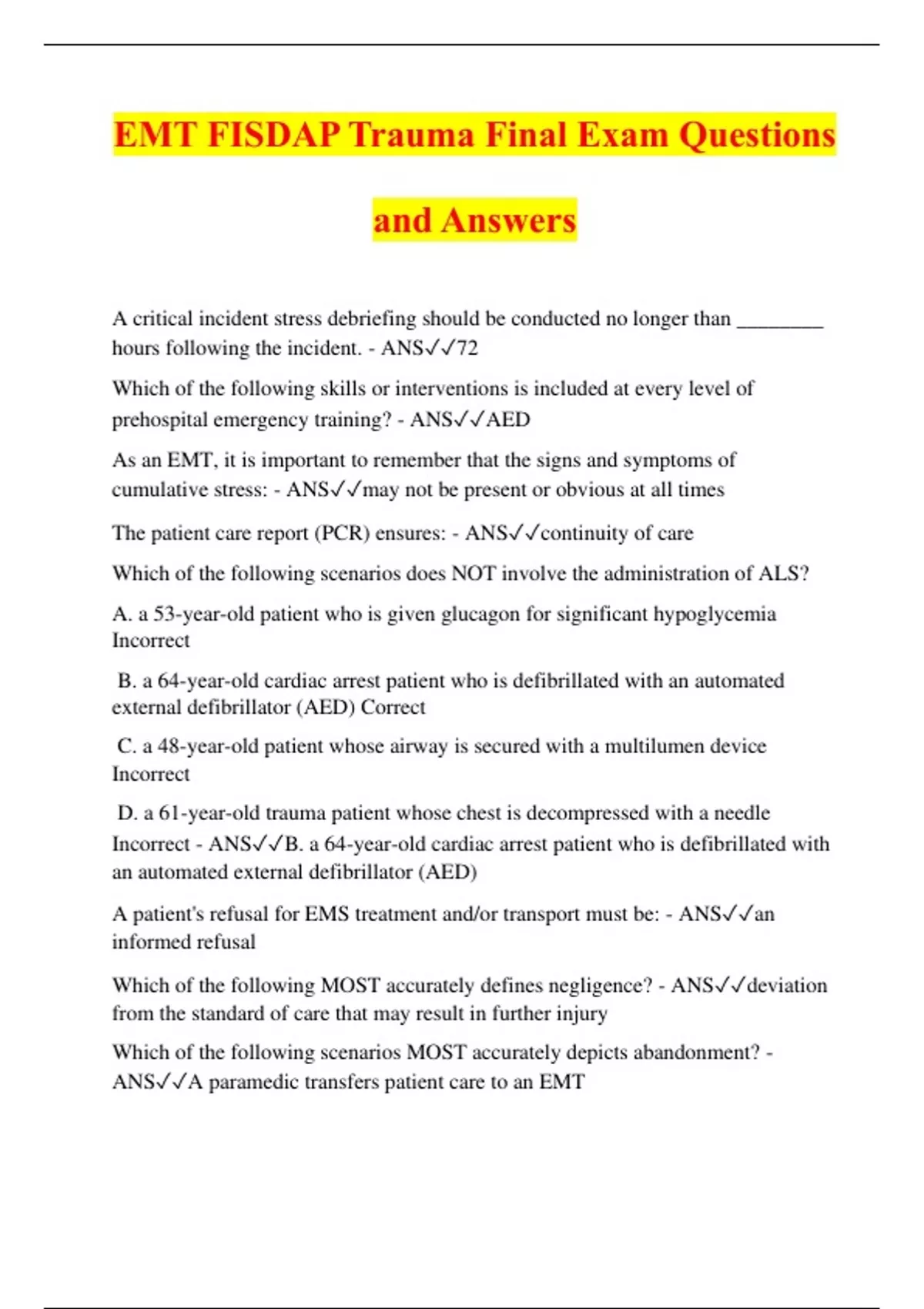 EMT FISDAP Trauma Final Exam Questions and Answers

A critical incident stress debriefing should be conducted no longer than ________ hours following the incident. - ANS✓✓72

Which of the following skills or interventions is included at every level of prehospital emergency training? - ANS✓✓AED

As an EMT, it is important to remember that the signs and symptoms of cumulative stress: - ANS✓✓may not be present or obvious at all times

The patient care report (PCR) ensures: - ANS✓✓continuity of care

Which of the following scenarios does NOT involve the administration of ALS?

A. a 53-year-old patient who is given glucagon for significant hypoglycemia Incorrect

B. a 64-year-old cardiac arrest patient who is defibrillated with an automated external defibrillator (AED) Correct

C. a 48-year-old patient whose airway is secured with a multilumen device Incorrect

D. a 61-year-old trauma patient whose chest is decompressed with a needle Incorrect - ANS✓✓B. a 64-year-old cardiac arrest patient who is defibrillated with an automated external defibrillator (AED)

A patient's refusal for EMS treatment and/or transport must be: - ANS✓✓an informed refusal

Which of the following MOST accurately defines negligence? - ANS✓✓deviation from the standard of care that may result in further injury

Which of the following scenarios MOST accurately depicts abandonment? - ANS✓✓A paramedic transfers patient care to an EMT